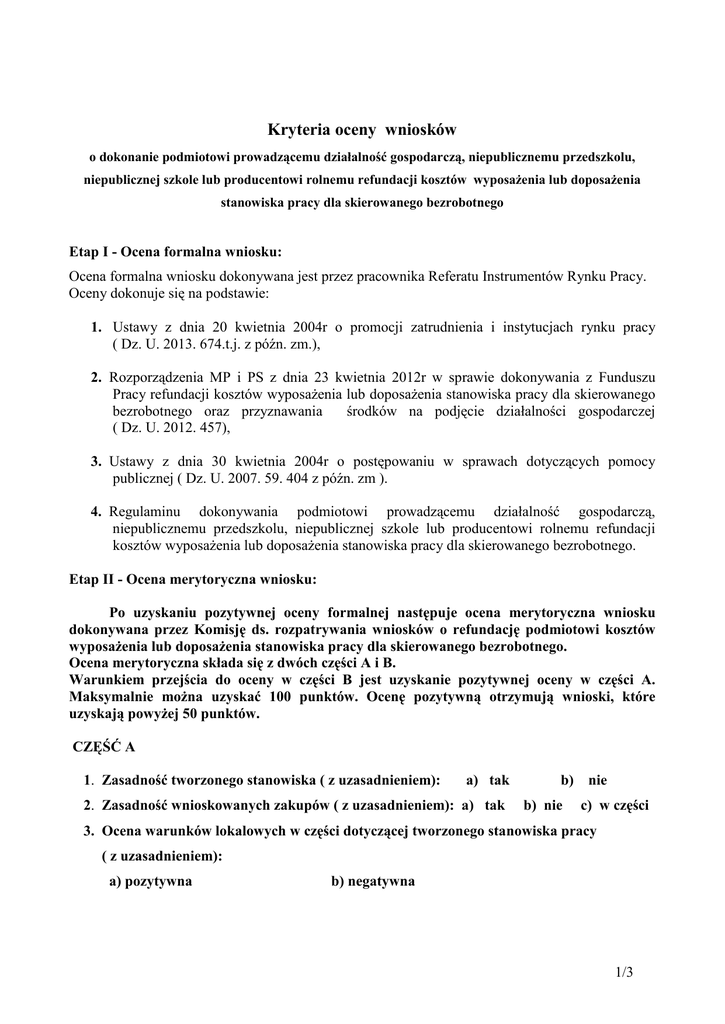 Kryteria oceny wniosków

o dokonanie podmiotowi prowadzącemu działalność gospodarczą, niepublicznemu przedszkolu, niepublicznej szkole lub producentowi rolnemu refundacji kosztów wyposażenia lub doposażenia stanowiska pracy dla skierowanego bezrobotnego

Etap I - Ocena formalna wniosku:

Ocena formalna wniosku dokonywana jest przez pracownika Referatu Instrumentów Rynku Pracy. Oceny dokonuje się na podstawie:

1. Ustawy z dnia 20 kwietnia 2004r o promocji zatrudnienia i instytucjach rynku pracy ( Dz. U. 2013. 674.t.j. z późn. zm.),

2. Rozporządzenia MP i PS z dnia 23 kwietnia 2012r w sprawie dokonywania z Funduszu Pracy refundacji kosztów wyposażenia lub doposażenia stanowiska pracy dla skierowanego bezrobotnego oraz przyznawania środków na podjęcie działalności gospodarczej ( Dz. U. 2012. 457),

3. Ustawy z dnia 30 kwietnia 2004r o postępowaniu w sprawach dotyczących pomocy publicznej ( Dz. U. 2007. 59. 404 z późn. zm ).

4. Regulaminu dokonywania podmiotowi prowadzącemu działalność gospodarczą, niepublicznemu przedszkolu, niepublicznej szkole lub producentowi rolnemu refundacji kosztów wyposażenia lub doposażenia stanowiska pracy dla skierowanego bezrobotnego.

Etap II - Ocena merytoryczna wniosku:

Po uzyskaniu pozytywnej oceny formalnej następuje ocena merytoryczna wniosku dokonywana przez Komisję ds. rozpatrywania wniosków o refundację podmiotowi kosztów wyposażenia lub doposażenia stanowiska pracy dla skierowanego bezrobotnego.
Ocena merytoryczna składa się z dwóch części A i B.
Warunkiem przejścia do oceny w części B jest uzyskanie pozytywnej oceny w części A. Maksymalnie można uzyskać 100 punktów. Ocenę pozytywną otrzymują wnioski, które uzyskają powyżej 50 punktów.

CZĘŚĆ A

1. Zasadność tworzonego stanowiska ( z uzasadnieniem): a) tak b) nie

2. Zasadność wnioskowanych zakupów ( z uzasadnieniem): a) tak b) nie c) w części

3. Ocena warunków lokalowych w części dotyczącej tworzonego stanowiska pracy ( z uzasadnieniem):

a) pozytywna b) negatywna

1/3